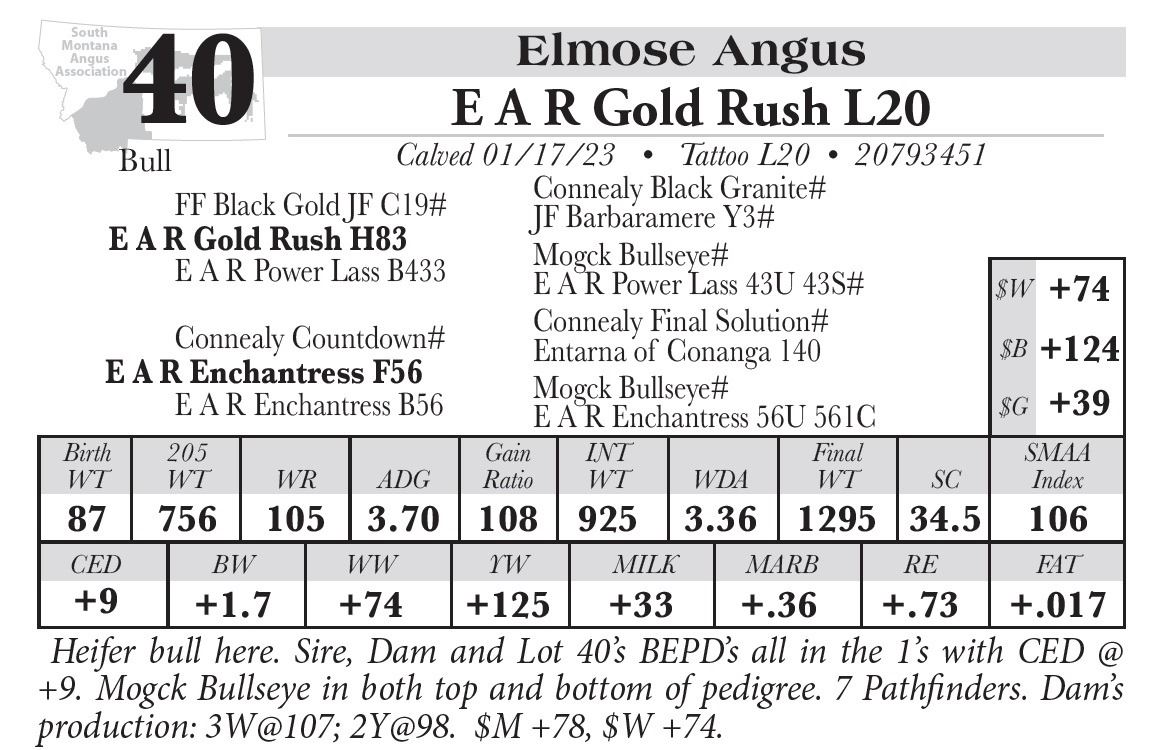 South Montana Angus Association

40

Bull

Elmose Angus

E A R Gold Rush L20

Calved 01/17/23 • Tattoo L20 • 20793451

FF Black Gold JF C19#
E A R Gold Rush H83
E A R Power Lass B433

Connealy Countdown#
E A R Enchantress F56
E A R Enchantress B56

Connealy Black Granite#
JF Barbaramere Y3#
Mogck Bullseye#
E A R Power Lass 43U 43S#
Connealy Final Solution#
Entarna of Conanga 140
Mogck Bullseye#
E A R Enchantress 56U 561C

| $W | +74 |
|---|---|
| $B | +124 |
| $G | +39 |

| Birth WT | 205 WT | WR | ADG | Gain Ratio | INT WT | WDA | Final WT | SC | SMAA Index |
|---|---|---|---|---|---|---|---|---|---|
| 87 | 756 | 105 | 3.70 | 108 | 925 | 3.36 | 1295 | 34.5 | 106 |

| CED | BW | WW | YW | MILK | MARB | RE | FAT |
|---|---|---|---|---|---|---|---|
| +9 | +1.7 | +74 | +125 | +33 | +.36 | +.73 | +.017 |

Heifer bull here. Sire, Dam and Lot 40's BEPD's all in the 1's with CED @ +9. Mogck Bullseye in both top and bottom of pedigree. 7 Pathfinders. Dam's production: 3W@107; 2Y@98. $M +78, $W +74.